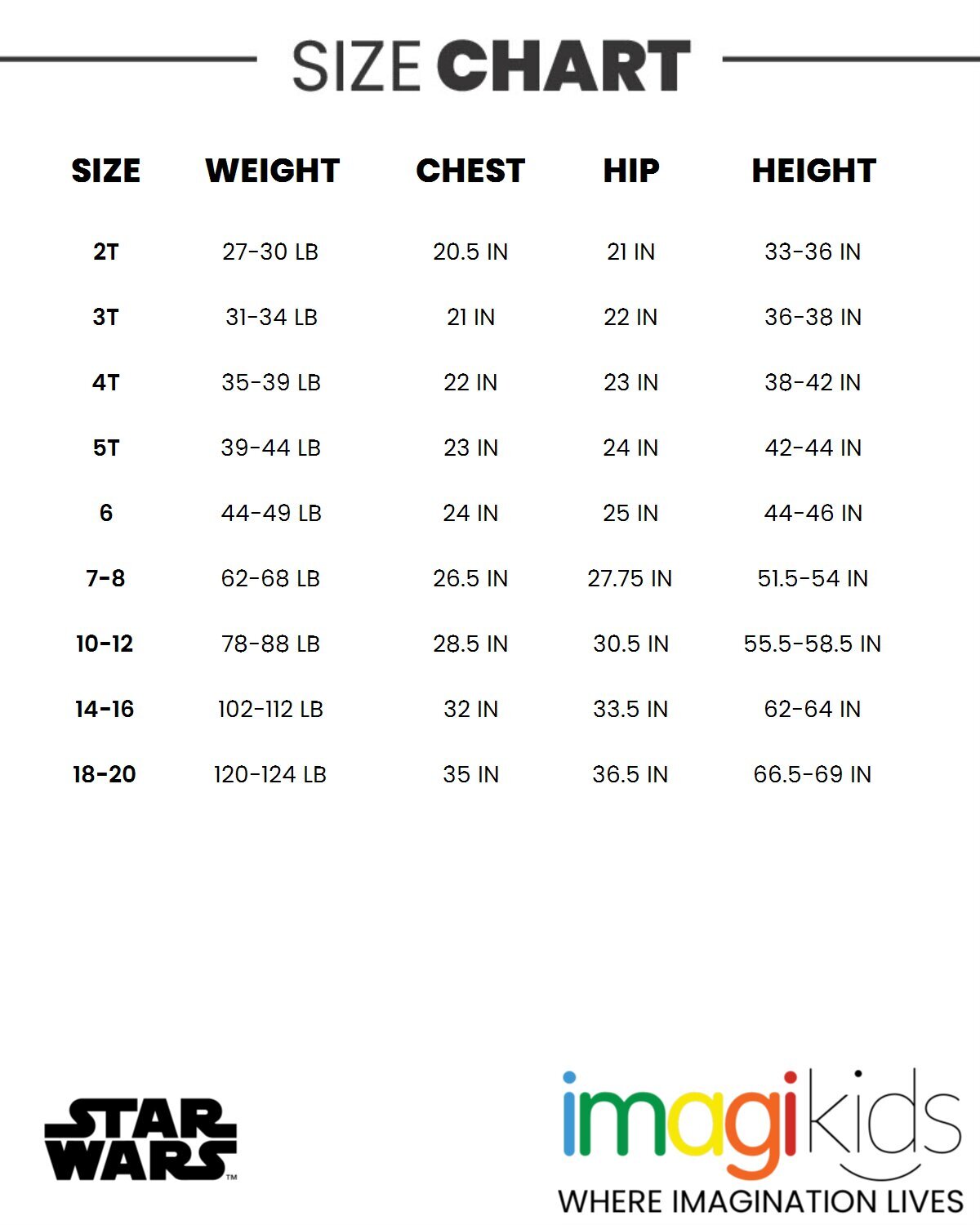 SIZE CHART

| SIZE | WEIGHT | CHEST | HIP | HEIGHT |
|---|---|---|---|---|
| 2T | 27-30 LB | 20.5 IN | 21 IN | 33-36 IN |
| 3T | 31-34 LB | 21 IN | 22 IN | 36-38 IN |
| 4T | 35-39 LB | 22 IN | 23 IN | 38-42 IN |
| 5T | 39-44 LB | 23 IN | 24 IN | 42-44 IN |
| 6 | 44-49 LB | 24 IN | 25 IN | 44-46 IN |
| 7-8 | 62-68 LB | 26.5 IN | 27.75 IN | 51.5-54 IN |
| 10-12 | 78-88 LB | 28.5 IN | 30.5 IN | 55.5-58.5 IN |
| 14-16 | 102-112 LB | 32 IN | 33.5 IN | 62-64 IN |
| 18-20 | 120-124 LB | 35 IN | 36.5 IN | 66.5-69 IN |

STAR WARS™

imagikids
WHERE IMAGINATION LIVES